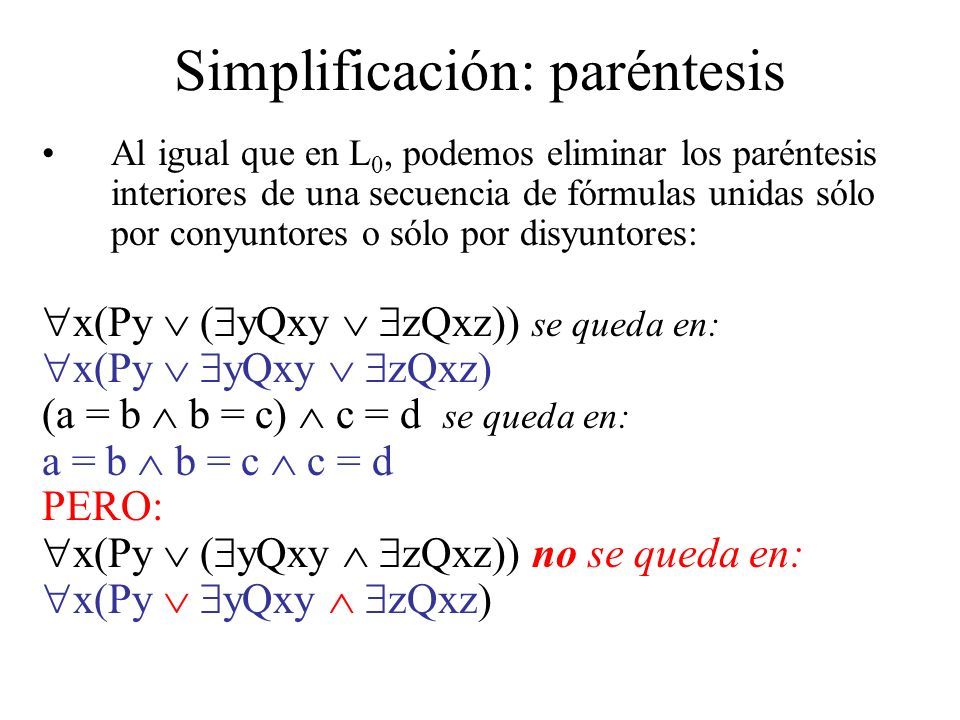 Simplificación: paréntesis

• Al igual que en $L_0$, podemos eliminar los paréntesis interiores de una secuencia de fórmulas unidas sólo por conyuntores o sólo por disyuntores:

$\forall x(Py \lor (\exists yQxy \lor \exists zQxz))$ se queda en:
$\forall x(Py \lor \exists yQxy \lor \exists zQxz)$
$(a = b \land b = c) \land c = d$ se queda en:
$a = b \land b = c \land c = d$
PERO:
$\forall x(Py \lor (\exists yQxy \land \exists zQxz))$ no se queda en:
$\forall x(Py \lor \exists yQxy \land \exists zQxz)$